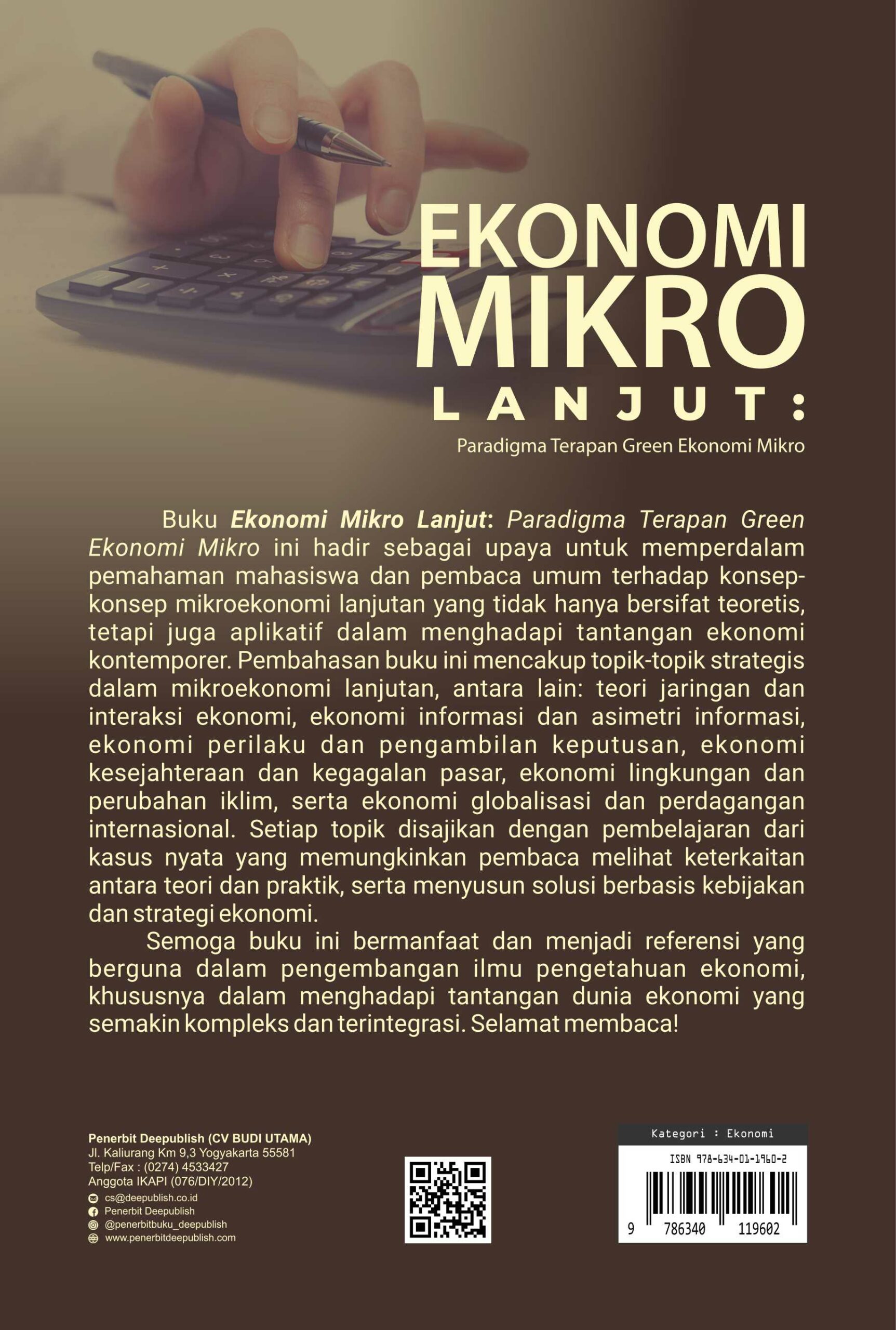 EKONOMI MIKRO LANJUT:

Paradigma Terapan Green Ekonomi Mikro

Buku Ekonomi Mikro Lanjut: Paradigma Terapan Green Ekonomi Mikro ini hadir sebagai upaya untuk memperdalam pemahaman mahasiswa dan pembaca umum terhadap konsep-konsep mikroekonomi lanjutan yang tidak hanya bersifat teoretis, tetapi juga aplikatif dalam menghadapi tantangan ekonomi kontemporer. Pembahasan buku ini mencakup topik-topik strategis dalam mikroekonomi lanjutan, antara lain: teori jaringan dan interaksi ekonomi, ekonomi informasi dan asimetri informasi, ekonomi perilaku dan pengambilan keputusan, ekonomi kesejahteraan dan kegagalan pasar, ekonomi lingkungan dan perubahan iklim, serta ekonomi globalisasi dan perdagangan internasional. Setiap topik disajikan dengan pembelajaran dari kasus nyata yang memungkinkan pembaca melihat keterkaitan antara teori dan praktik, serta menyusun solusi berbasis kebijakan dan strategi ekonomi.

Semoga buku ini bermanfaat dan menjadi referensi yang berguna dalam pengembangan ilmu pengetahuan ekonomi, khususnya dalam menghadapi tantangan dunia ekonomi yang semakin kompleks dan terintegrasi. Selamat membaca!

Penerbit Deepublish (CV BUDI UTAMA)
Jl. Kaliurang Km 9,3 Yogyakarta 55581
Telp/Fax : (0274) 4533427
Anggota IKAPI (076/DIY/2012)
cs@deepublish.co.id
Penerbit Deepublish
@penerbitbuku_deepublish
www.penerbitdeepublish.com

Kategori : Ekonomi
ISBN 978-634-01-1960-2
9 786340 119602